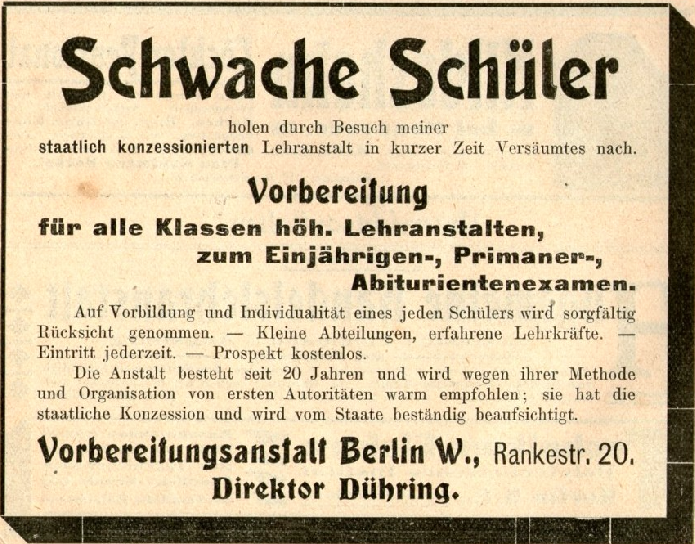 Schwache Schüler

holen durch Besuch meiner staatlich konzessionierten Lehranstalt in kurzer Zeit Versäumtes nach.

Vorbereitung

für alle Klassen höh. Lehranstalten, zum Einjährigen-, Primaner-, Abiturientenexamen.

Auf Vorbildung und Individualität eines jeden Schülers wird sorgfältig Rücksicht genommen. — Kleine Abteilungen, erfahrene Lehrkräfte. — Eintritt jederzeit. — Prospekt kostenlos.

Die Anstalt besteht seit 20 Jahren und wird wegen ihrer Methode und Organisation von ersten Autoritäten warm empfohlen; sie hat die staatliche Konzession und wird vom Staate beständig beaufsichtigt.

Vorbereitungsanstalt Berlin W., Rankestr. 20.

Direktor Dühring.